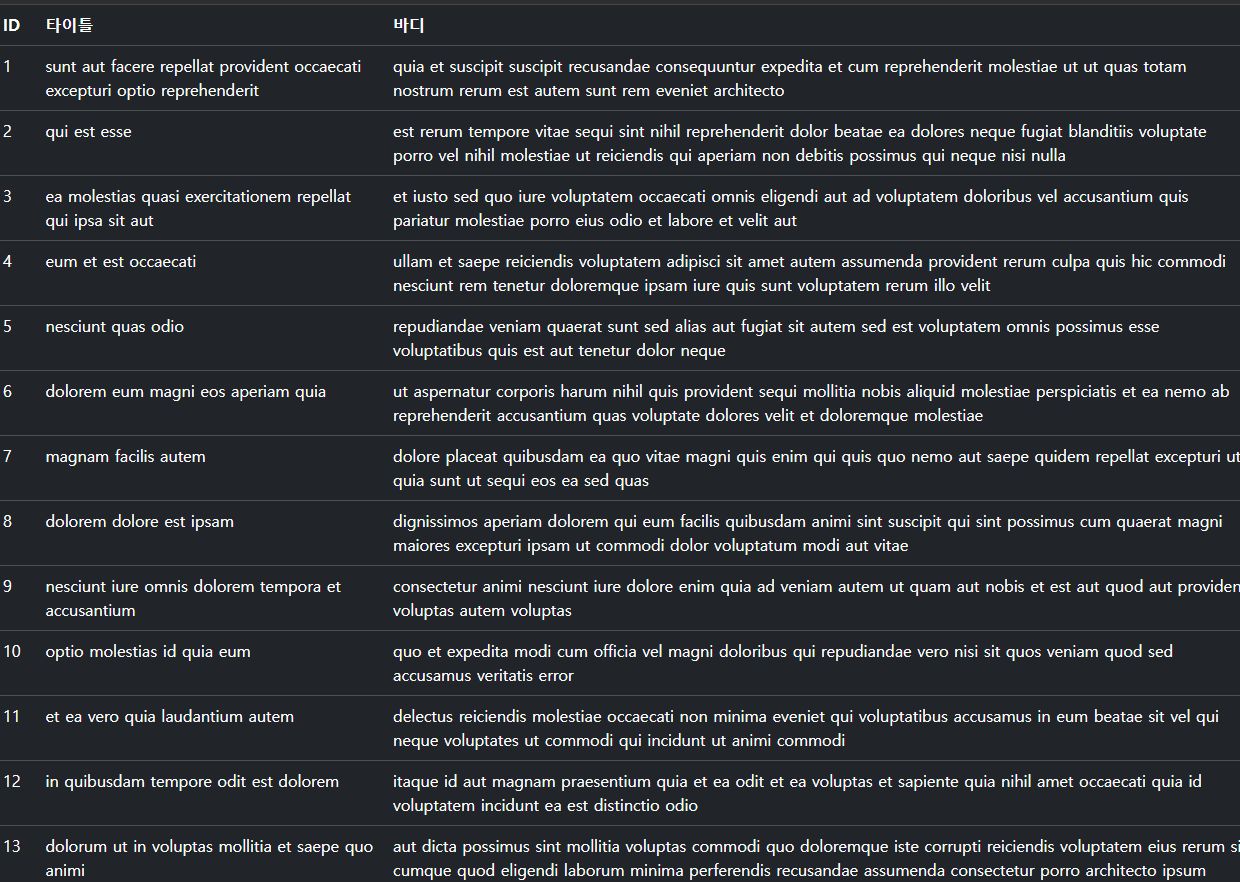 | ID | 타이틀 | 바디 |
|---|---|---|
| 1 | sunt aut facere repellat provident occaecati excepturi optio reprehenderit | quia et suscipit suscipit recusandae consequuntur expedita et cum reprehenderit molestiae ut ut quas totam nostrum rerum est autem sunt rem eveniet architecto |
| 2 | qui est esse | est rerum tempore vitae sequi sint nihil reprehenderit dolor beatae ea dolores neque fugiat blanditiis voluptate porro vel nihil molestiae ut reiciendis qui aperiam non debitis possimus qui neque nisi nulla |
| 3 | ea molestias quasi exercitationem repellat qui ipsa sit aut | et iusto sed quo iure voluptatem occaecati omnis eligendi aut ad voluptatem doloribus vel accusantium quis pariatur molestiae porro eius odio et labore et velit aut |
| 4 | eum et est occaecati | ullam et saepe reiciendis voluptatem adipisci sit amet autem assumenda provident rerum culpa quis hic commodi nesciunt rem tenetur doloremque ipsam iure quis sunt voluptatem rerum illo velit |
| 5 | nesciunt quas odio | repudiandae veniam quaerat sunt sed alias aut fugiat sit autem sed est voluptatem omnis possimus esse voluptatibus quis est aut tenetur dolor neque |
| 6 | dolorem eum magni eos aperiam quia | ut aspernatur corporis harum nihil quis provident sequi mollitia nobis aliquid molestiae perspiciatis et ea nemo ab reprehenderit accusantium quas voluptate dolores velit et doloremque molestiae |
| 7 | magnam facilis autem | dolore placeat quibusdam ea quo vitae magni quis enim qui quis quo nemo aut saepe quidem repellat excepturi ut quia sunt ut sequi eos ea sed quas |
| 8 | dolorem dolore est ipsam | dignissimos aperiam dolorem qui eum facilis quibusdam animi sint suscipit qui sint possimus cum quaerat magni maiores excepturi ipsam ut commodi dolor voluptatum modi aut vitae |
| 9 | nesciunt iure omnis dolorem tempora et accusantium | consectetur animi nesciunt iure dolore enim quia ad veniam autem ut quam aut nobis et est aut quod aut providen voluptas autem voluptas |
| 10 | optio molestias id quia eum | quo et expedita modi cum officia vel magni doloribus qui repudiandae vero nisi sit quos veniam quod sed accusamus veritatis error |
| 11 | et ea vero quia laudantium autem | delectus reiciendis molestiae occaecati non minima eveniet qui voluptatibus accusamus in eum beatae sit vel qui neque voluptates ut commodi qui incidunt ut animi commodi |
| 12 | in quibusdam tempore odit est dolorem | itaque id aut magnam praesentium quia et ea odit et ea voluptas et sapiente quia nihil amet occaecati quia id voluptatem incidunt ea est distinctio odio |
| 13 | dolorum ut in voluptas mollitia et saepe quo animi | aut dicta possimus sint mollitia voluptas commodi quo doloremque iste corrupti reiciendis voluptatem eius rerum si cumque quod eligendi laborum minima perferendis recusandae assumenda consectetur porro architecto ipsum |